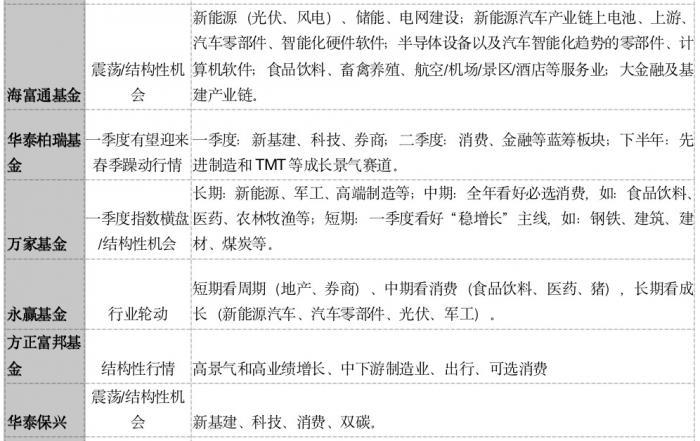 | 海富通基金 | 震荡/结构性机会 | 新能源（光伏、风电）、储能、电网建设；新能源汽车产业链上电池、上游、汽车零部件、智能化硬件软件；半导体设备以及汽车智能化趋势的零部件、计算机软件；食品饮料、畜禽养殖、航空/机场/景区/酒店等服务业；大金融及基建产业链。 |
|---|---|---|
| 华泰柏瑞基金 | 一季度有望迎来春季躁动行情 | 一季度：新基建、科技、券商；二季度：消费、金融等蓝筹板块；下半年：先进制造和TMT等成长景气赛道。 |
| 万家基金 | 一季度指数横盘/结构性机会 | 长期：新能源、军工、高端制造等；中期：全年看好必选消费，如：食品饮料、医药、农林牧渔等；短期：一季度看好“稳增长”主线，如：钢铁、建筑、建材、煤炭等。 |
| 永赢基金 | 行业轮动 | 短期看周期（地产、券商）、中期看消费（食品饮料、医药、猪），长期看成长（新能源汽车、汽车零部件、光伏、军工）。 |
| 方正富邦基金 | 结构性行情 | 高景气和高业绩增长、中下游制造业、出行、可选消费 |
| 华泰保兴 | 震荡/结构性机会 | 新基建、科技、消费、双碳。 |